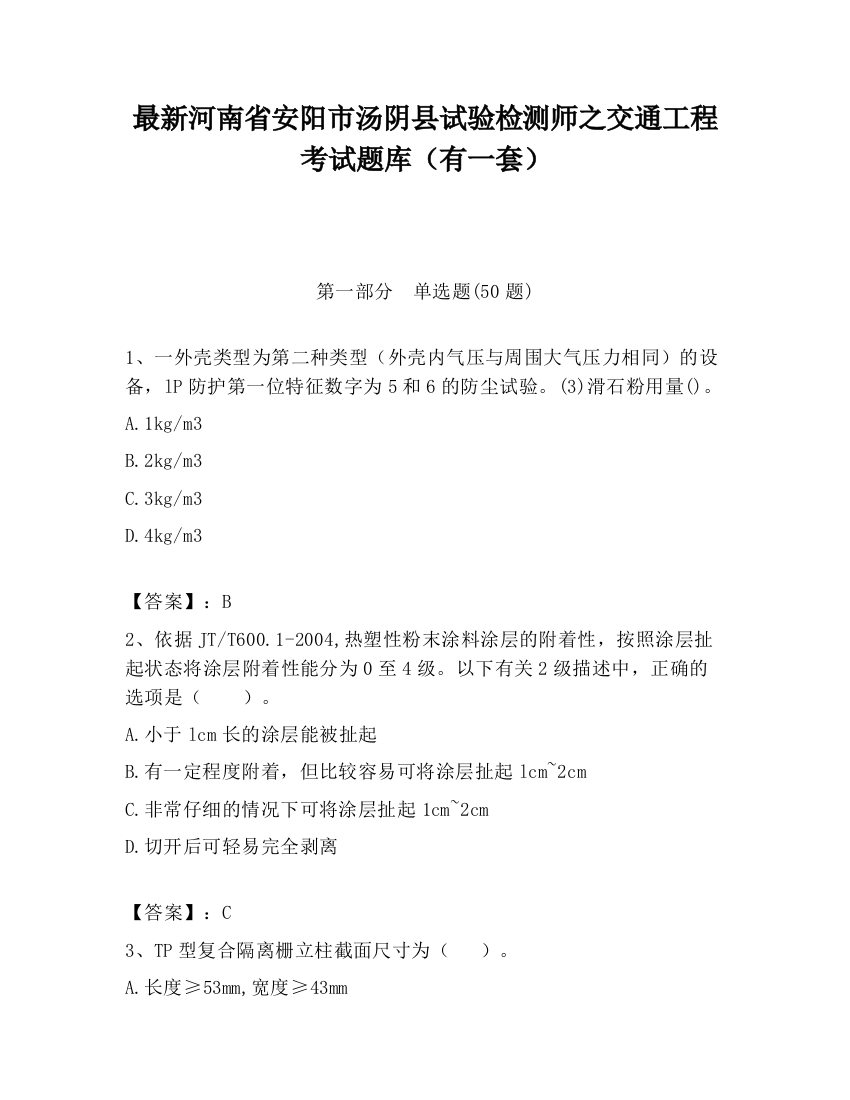 最新河南省安阳市汤阴县试验检测师之交通工程考试题库（有一套）

第一部分　单选题(50 题)

1、一外壳类型为第二种类型（外壳内气压与周围大气压力相同）的设备，IP 防护第一位特征数字为 5 和 6 的防尘试验。(3)滑石粉用量()。

A.1kg/m3

B.2kg/m3

C.3kg/m3

D.4kg/m3

【答案】：B

2、依据 JT/T600.1-2004,热塑性粉末涂料涂层的附着性，按照涂层扯起状态将涂层附着性能分为 0 至 4 级。以下有关 2 级描述中，正确的选项是（　　）。

A.小于 1cm 长的涂层能被扯起

B.有一定程度附着，但比较容易可将涂层扯起 1cm~2cm

C.非常仔细的情况下可将涂层扯起 1cm~2cm

D.切开后可轻易完全剥离

【答案】：C

3、TP 型复合隔离栅立柱截面尺寸为（　　）。

A.长度≥53mm,宽度≥43mm